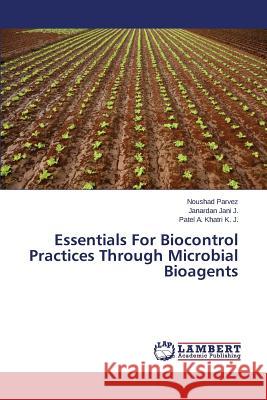 Noushad Parvez
Janardan Jani J.
Patel A. Khatri K. J.

Essentials For Biocontrol Practices Through Microbial Bioagents

LAP LAMBERT Academic Publishing

Kraina Książek